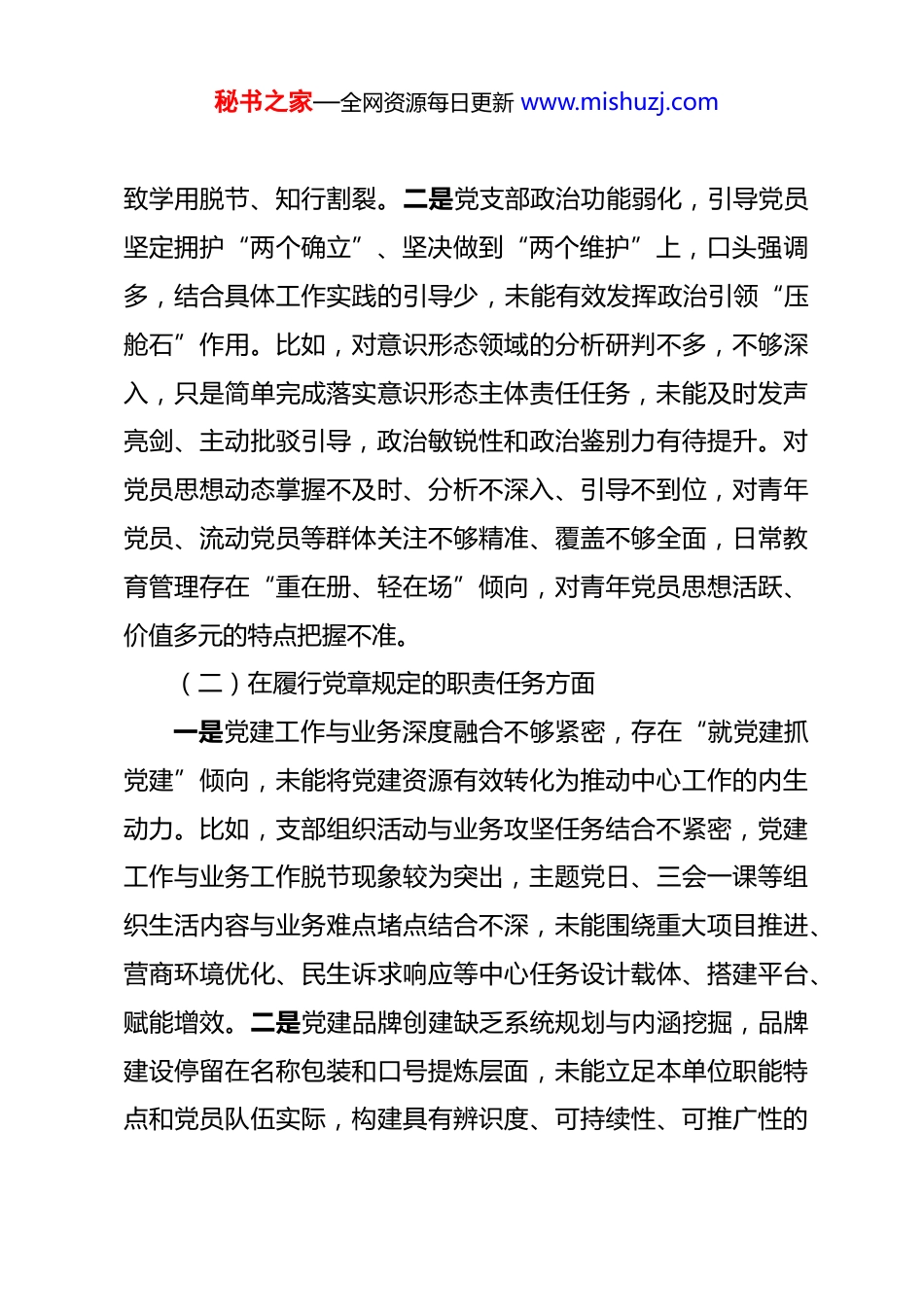 秘书之家—全网资源每日更新 www.mishuzj.com

致学用脱节、知行割裂。二是党支部政治功能弱化，引导党员坚定拥护“两个确立”、坚决做到“两个维护”上，口头强调多，结合具体工作实践的引导少，未能有效发挥政治引领“压舱石”作用。比如，对意识形态领域的分析研判不多，不够深入，只是简单完成落实意识形态主体责任任务，未能及时发声亮剑、主动批驳引导，政治敏锐性和政治鉴别力有待提升。对党员思想动态掌握不及时、分析不深入、引导不到位，对青年党员、流动党员等群体关注不够精准、覆盖不够全面，日常教育管理存在“重在册、轻在场”倾向，对青年党员思想活跃、价值多元的特点把握不准。

（二）在履行党章规定的职责任务方面

一是党建工作与业务深度融合不够紧密，存在“就党建抓党建”倾向，未能将党建资源有效转化为推动中心工作的内生动力。比如，支部组织活动与业务攻坚任务结合不紧密，党建工作与业务工作脱节现象较为突出，主题党日、三会一课等组织生活内容与业务难点堵点结合不深，未能围绕重大项目推进、营商环境优化、民生诉求响应等中心任务设计载体、搭建平台、赋能增效。二是党建品牌创建缺乏系统规划与内涵挖掘，品牌建设停留在名称包装和口号提炼层面，未能立足本单位职能特点和党员队伍实际，构建具有辨识度、可持续性、可推广性的